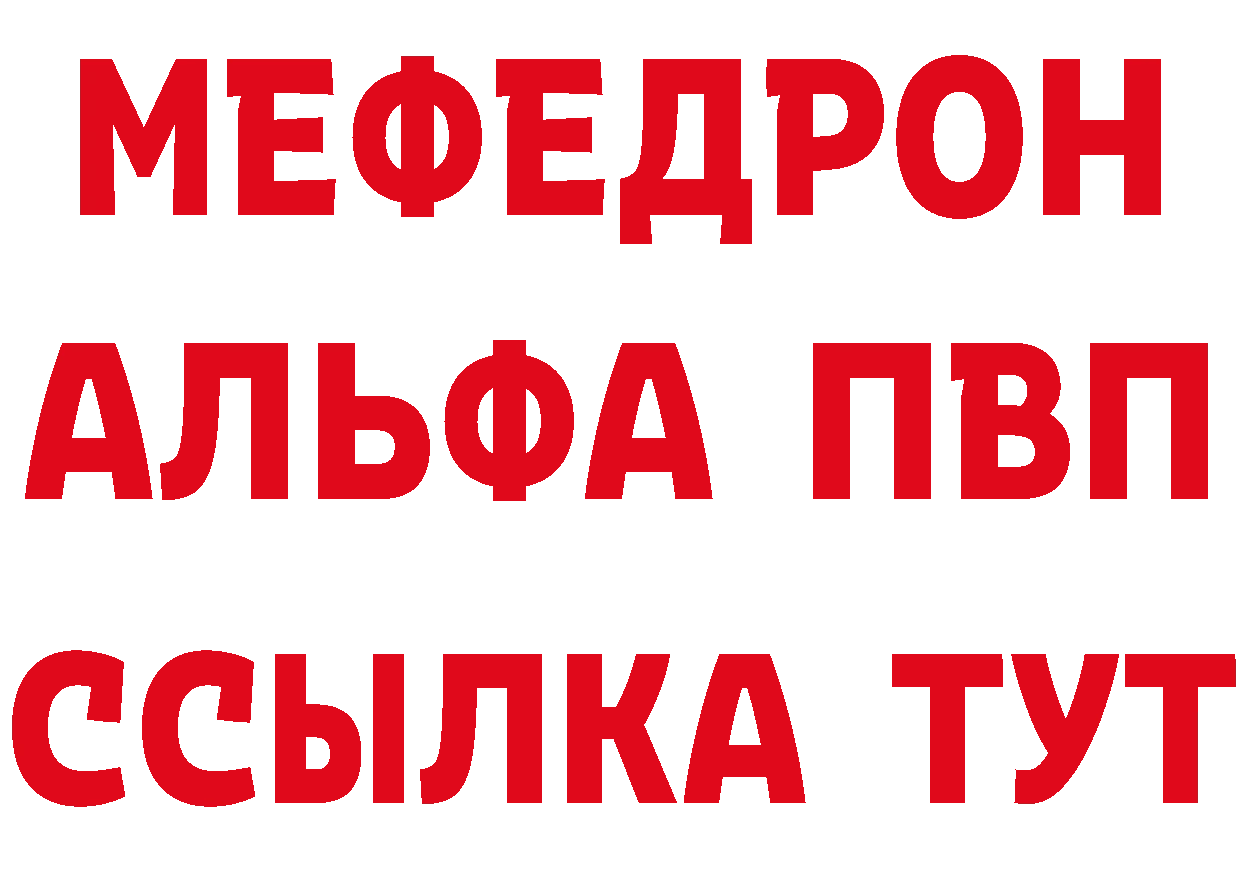 МЕФЕДРОН
АЛЬФА ПВП
ССЫЛКА ТУТ